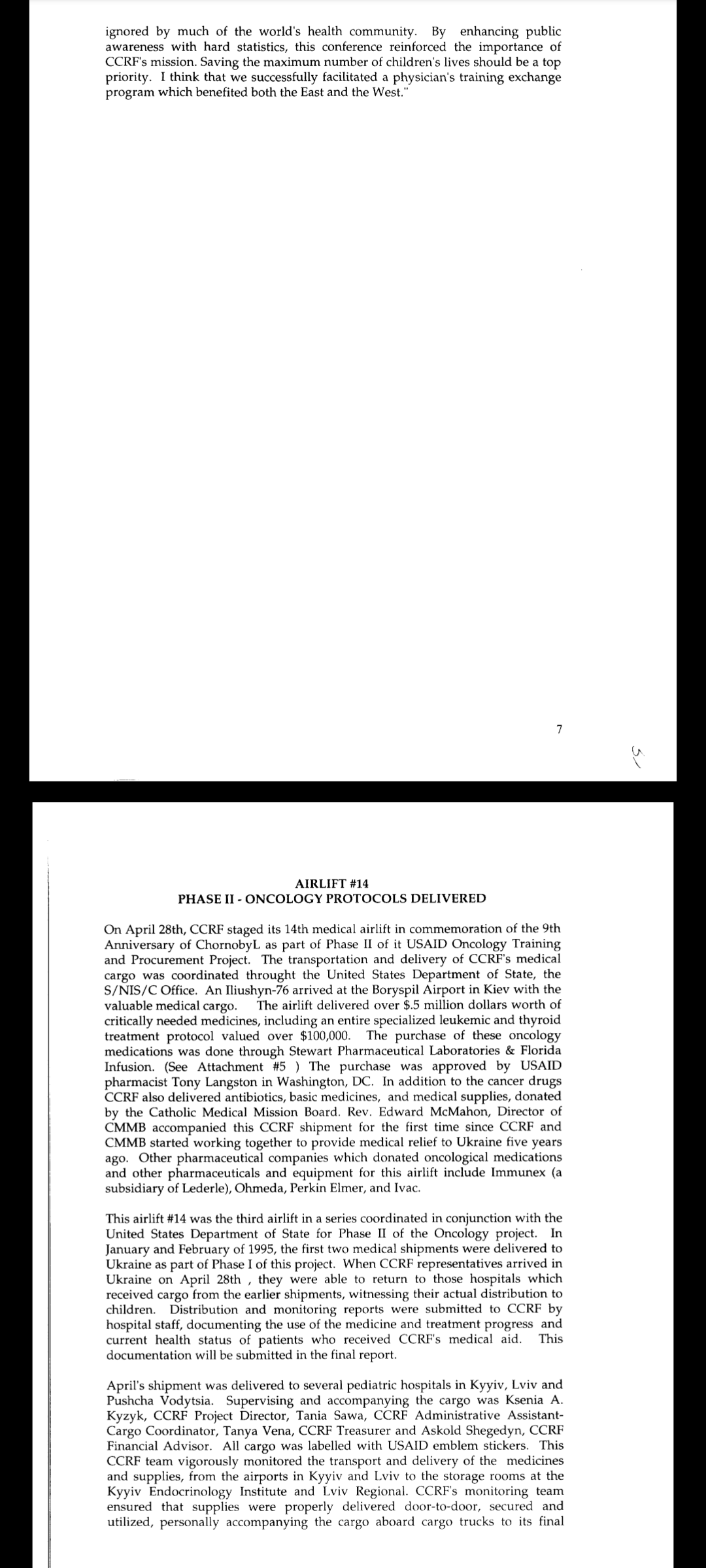 ignored by much of the world's health community. By enhancing public awareness with hard statistics, this conference reinforced the importance of CCRF's mission. Saving the maximum number of children's lives should be a top priority. I think that we successfully facilitated a physician's training exchange program which benefited both the East and the West."

7

AIRLIFT #14
PHASE II - ONCOLOGY PROTOCOLS DELIVERED

On April 28th, CCRF staged its 14th medical airlift in commemoration of the 9th Anniversary of ChornobyL as part of Phase II of it USAID Oncology Training and Procurement Project. The transportation and delivery of CCRF's medical cargo was coordinated throught the United States Department of State, the S/NIS/C Office. An Iliushyn-76 arrived at the Boryspil Airport in Kiev with the valuable medical cargo. The airlift delivered over $.5 million dollars worth of critically needed medicines, including an entire specialized leukemic and thyroid treatment protocol valued over $100,000. The purchase of these oncology medications was done through Stewart Pharmaceutical Laboratories & Florida Infusion. (See Attachment #5 ) The purchase was approved by USAID pharmacist Tony Langston in Washington, DC. In addition to the cancer drugs CCRF also delivered antibiotics, basic medicines, and medical supplies, donated by the Catholic Medical Mission Board. Rev. Edward McMahon, Director of CMMB accompanied this CCRF shipment for the first time since CCRF and CMMB started working together to provide medical relief to Ukraine five years ago. Other pharmaceutical companies which donated oncological medications and other pharmaceuticals and equipment for this airlift include Immunex (a subsidiary of Lederle), Ohmeda, Perkin Elmer, and Ivac.

This airlift #14 was the third airlift in a series coordinated in conjunction with the United States Department of State for Phase II of the Oncology project. In January and February of 1995, the first two medical shipments were delivered to Ukraine as part of Phase I of this project. When CCRF representatives arrived in Ukraine on April 28th , they were able to return to those hospitals which received cargo from the earlier shipments, witnessing their actual distribution to children. Distribution and monitoring reports were submitted to CCRF by hospital staff, documenting the use of the medicine and treatment progress and current health status of patients who received CCRF's medical aid. This documentation will be submitted in the final report.

April's shipment was delivered to several pediatric hospitals in Kyyiv, Lviv and Pushcha Vodytsia. Supervising and accompanying the cargo was Ksenia A. Kyzyk, CCRF Project Director, Tania Sawa, CCRF Administrative Assistant-Cargo Coordinator, Tanya Vena, CCRF Treasurer and Askold Shegedyn, CCRF Financial Advisor. All cargo was labelled with USAID emblem stickers. This CCRF team vigorously monitored the transport and delivery of the medicines and supplies, from the airports in Kyyiv and Lviv to the storage rooms at the Kyyiv Endocrinology Institute and Lviv Regional. CCRF's monitoring team ensured that supplies were properly delivered door-to-door, secured and utilized, personally accompanying the cargo aboard cargo trucks to its final